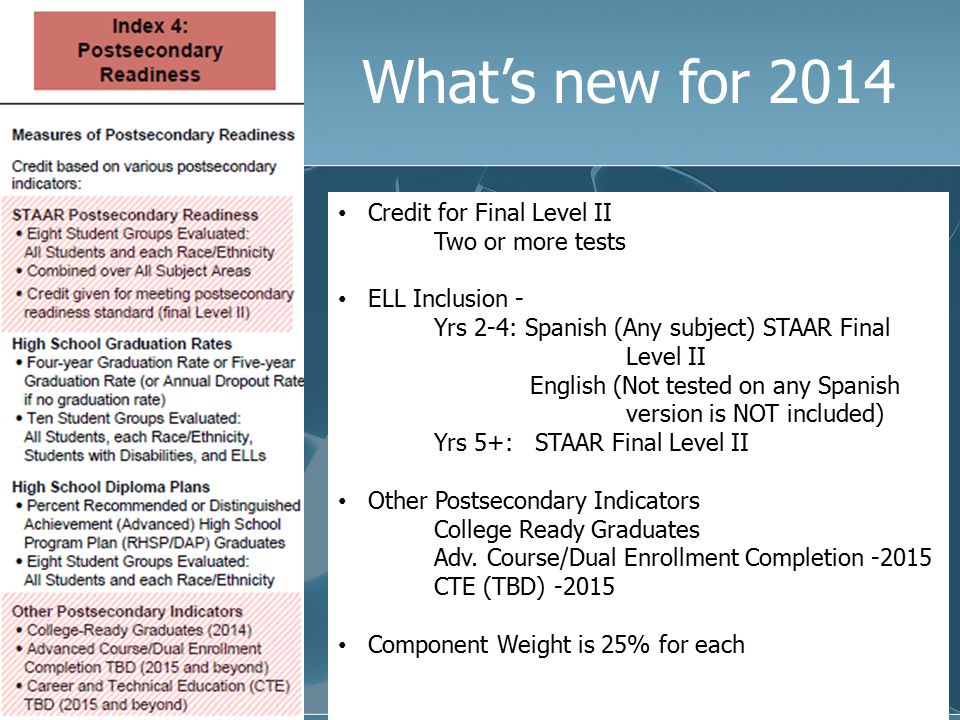 Index 4:
Postsecondary
Readiness

Measures of Postsecondary Readiness

Credit based on various postsecondary indicators:

STAAR Postsecondary Readiness
• Eight Student Groups Evaluated: All Students and each Race/Ethnicity
• Combined over All Subject Areas
• Credit given for meeting postsecondary readiness standard (final Level II)

High School Graduation Rates
• Four-year Graduation Rate or Five-year Graduation Rate (or Annual Dropout Rate if no graduation rate)
• Ten Student Groups Evaluated: All Students, each Race/Ethnicity, Students with Disabilities, and ELLs

High School Diploma Plans
• Percent Recommended or Distinguished Achievement (Advanced) High School Program Plan (RHSP/DAP) Graduates
• Eight Student Groups Evaluated: All Students and each Race/Ethnicity

Other Postsecondary Indicators
• College-Ready Graduates (2014)
• Advanced Course/Dual Enrollment Completion TBD (2015 and beyond)
• Career and Technical Education (CTE) TBD (2015 and beyond)

What's new for 2014

• Credit for Final Level II
Two or more tests

• ELL Inclusion -
Yrs 2-4: Spanish (Any subject) STAAR Final Level II
English (Not tested on any Spanish version is NOT included)
Yrs 5+: STAAR Final Level II

• Other Postsecondary Indicators
College Ready Graduates
Adv. Course/Dual Enrollment Completion -2015
CTE (TBD) -2015

• Component Weight is 25% for each